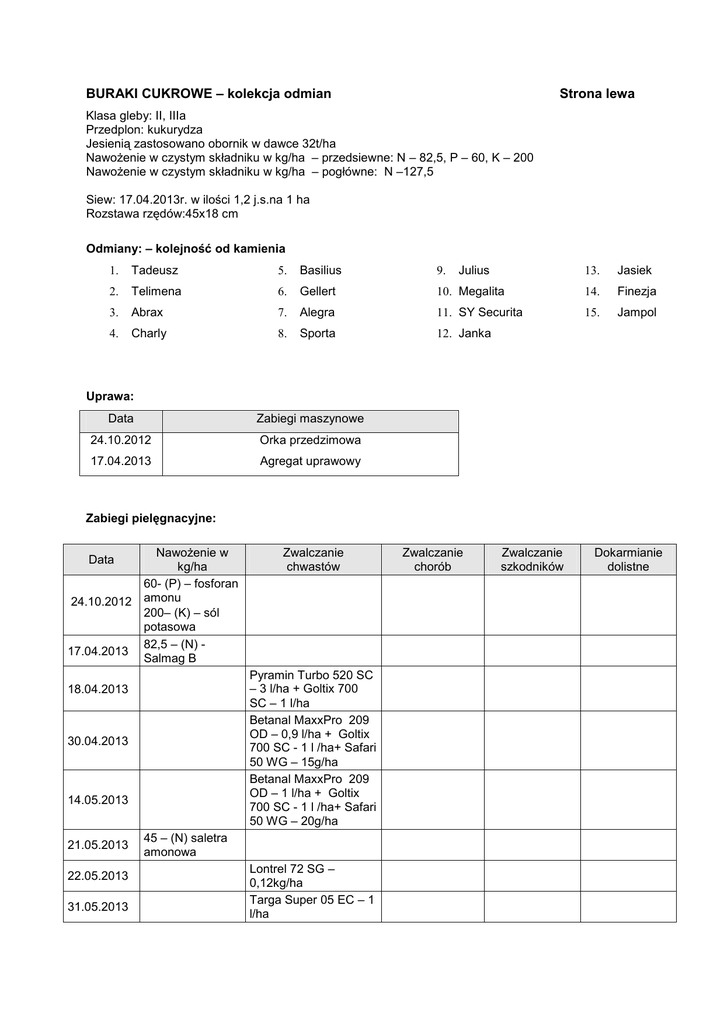 BURAKI CUKROWE – kolekcja odmian

Strona lewa

Klasa gleby: II, IIIa
Przedplon: kukurydza
Jesienią zastosowano obornik w dawce 32t/ha
Nawożenie w czystym składniku w kg/ha – przedsiewne: N – 82,5, P – 60, K – 200
Nawożenie w czystym składniku w kg/ha – pogłówne: N –127,5

Siew: 17.04.2013r. w ilości 1,2 j.s.na 1 ha
Rozstawa rzędów:45x18 cm

Odmiany: – kolejność od kamienia

1. Tadeusz
2. Telimena
3. Abrax
4. Charly

5. Basilius
6. Gellert
7. Alegra
8. Sporta

9. Julius
10. Megalita
11. SY Securita
12. Janka

13. Jasiek
14. Finezja
15. Jampol

Uprawa:

| Data | Zabiegi maszynowe |
|---|---|
| 24.10.2012 | Orka przedzimowa |
| 17.04.2013 | Agregat uprawowy |

Zabiegi pielęgnacyjne:

| Data | Nawożenie w kg/ha | Zwalczanie chwastów | Zwalczanie chorób | Zwalczanie szkodników | Dokarmianie dolistne |
|---|---|---|---|---|---|
| 24.10.2012 | 60- (P) – fosforan amonu 200– (K) – sól potasowa | | | | |
| 17.04.2013 | 82,5 – (N) - Salmag B | | | | |
| 18.04.2013 | | Pyramin Turbo 520 SC – 3 l/ha + Goltix 700 SC – 1 l/ha | | | |
| 30.04.2013 | | Betanal MaxxPro 209 OD – 0,9 l/ha + Goltix 700 SC - 1 l /ha+ Safari 50 WG – 15g/ha | | | |
| 14.05.2013 | | Betanal MaxxPro 209 OD – 1 l/ha + Goltix 700 SC - 1 l /ha+ Safari 50 WG – 20g/ha | | | |
| 21.05.2013 | 45 – (N) saletra amonowa | | | | |
| 22.05.2013 | | Lontrel 72 SG – 0,12kg/ha | | | |
| 31.05.2013 | | Targa Super 05 EC – 1 l/ha | | | |